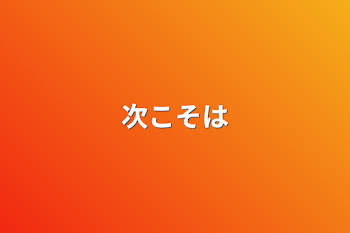 次こそは